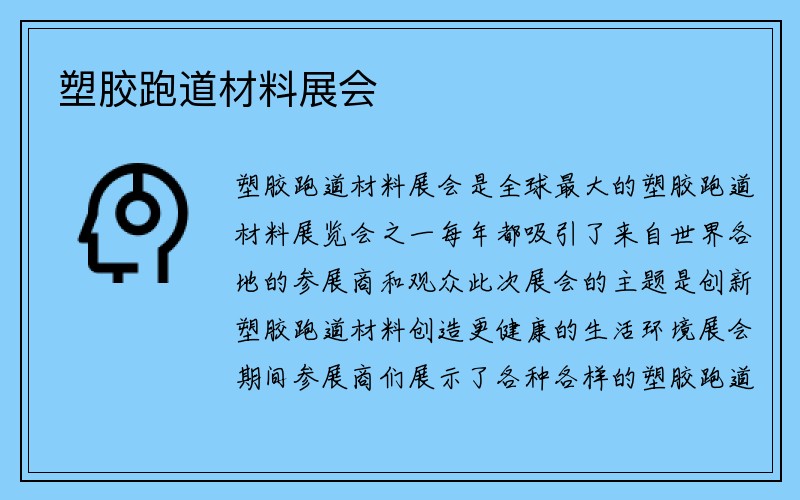 塑胶跑道材料展会

塑胶跑道材料展会是全球最大的塑胶跑道材料展览会之一每年都吸引了来自世界各地的参展商和观众此次展会的主题是创新塑胶跑道材料创造更健康的生活环境展会期间参展商们展示了各种各样的塑胶跑道